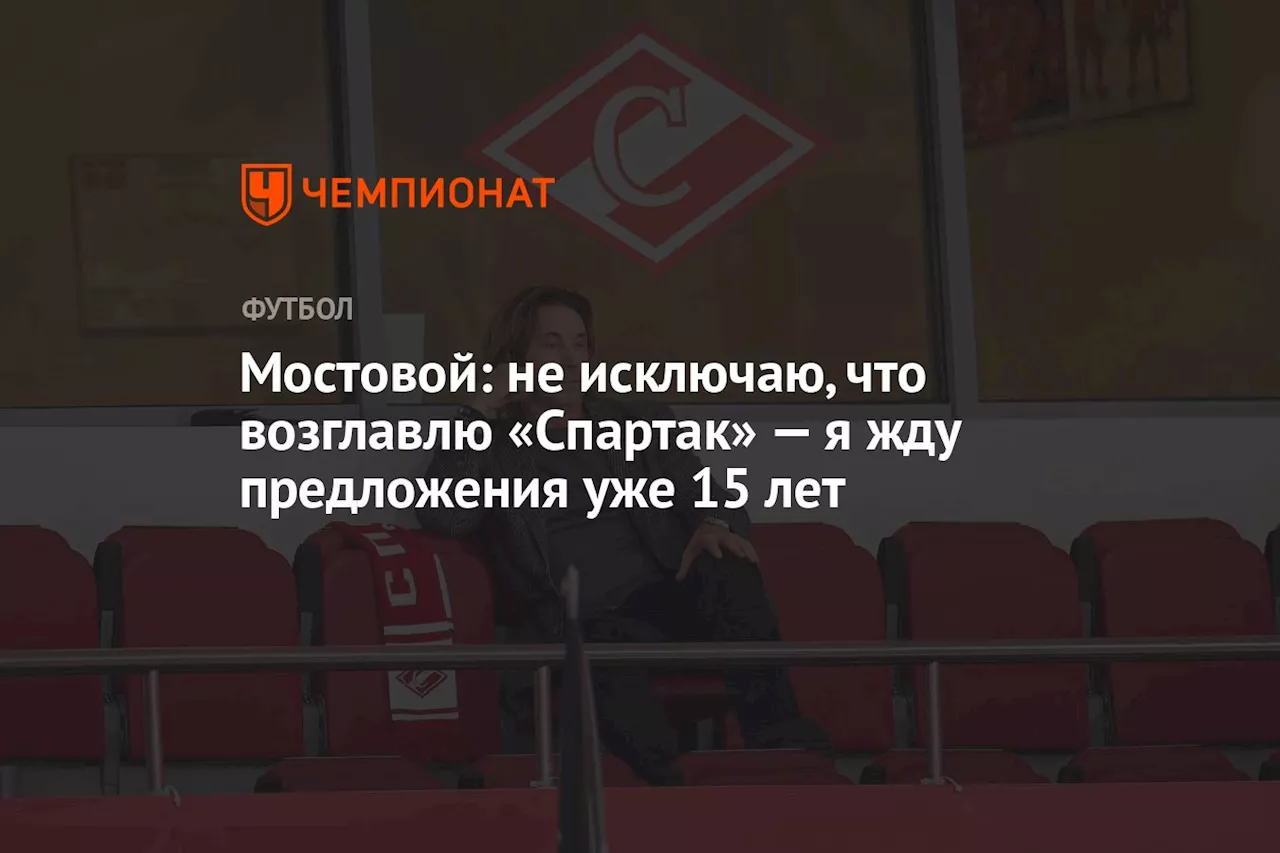 ЧЕМПИОНАТ

ФУТБОЛ

Мостовой: не исключаю, что возглавлю «Спартак» — я жду предложения уже 15 лет